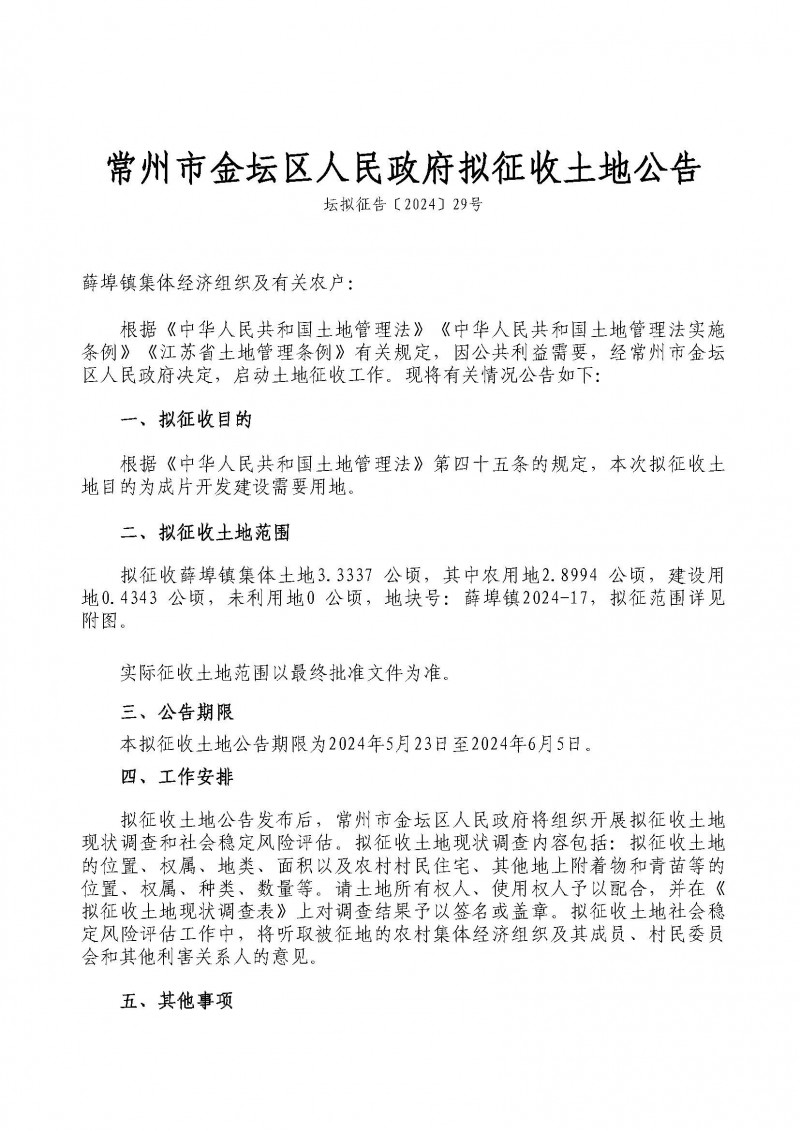 常州市金坛区人民政府拟征收土地公告

坛拟征告〔2024〕29号

薛埠镇集体经济组织及有关农户：

根据《中华人民共和国土地管理法》《中华人民共和国土地管理法实施条例》《江苏省土地管理条例》有关规定，因公共利益需要，经常州市金坛区人民政府决定，启动土地征收工作。现将有关情况公告如下：

一、拟征收目的

根据《中华人民共和国土地管理法》第四十五条的规定，本次拟征收土地目的为成片开发建设需要用地。

二、拟征收土地范围

拟征收薛埠镇集体土地3.3337 公顷，其中农用地2.8994 公顷，建设用地0.4343 公顷，未利用地0 公顷，地块号：薛埠镇2024-17，拟征范围详见附图。

实际征收土地范围以最终批准文件为准。

三、公告期限

本拟征收土地公告期限为2024年5月23日至2024年6月5日。

四、工作安排

拟征收土地公告发布后，常州市金坛区人民政府将组织开展拟征收土地现状调查和社会稳定风险评估。拟征收土地现状调查内容包括：拟征收土地的位置、权属、地类、面积以及农村村民住宅、其他地上附着物和青苗等的位置、权属、种类、数量等。请土地所有权人、使用权人予以配合，并在《拟征收土地现状调查表》上对调查结果予以签名或盖章。拟征收土地社会稳定风险评估工作中，将听取被征地的农村集体经济组织及其成员、村民委员会和其他利害关系人的意见。

五、其他事项